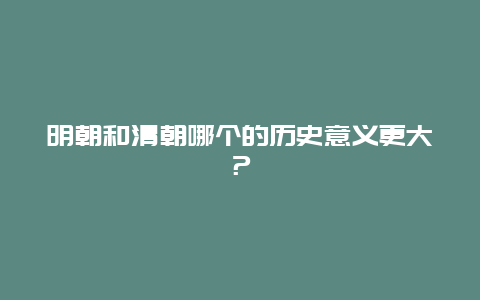 明朝和清朝哪个的历史意义更大？